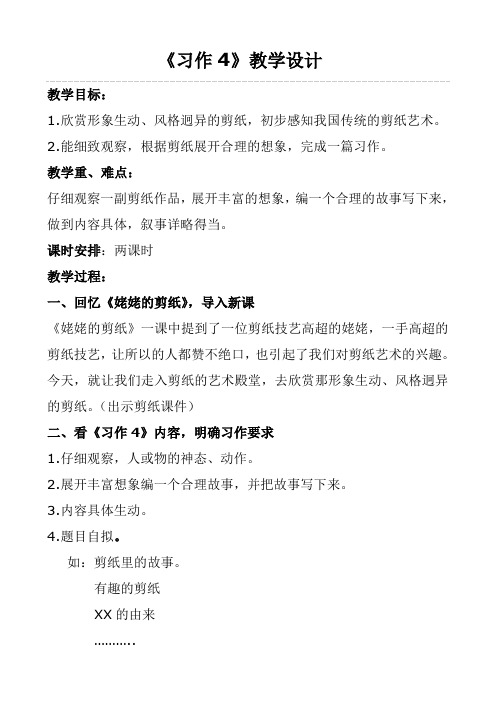 《习作 4》教学设计

教学目标：

1.欣赏形象生动、风格迥异的剪纸，初步感知我国传统的剪纸艺术。

2.能细致观察，根据剪纸展开合理的想象，完成一篇习作。

教学重、难点：

仔细观察一副剪纸作品，展开丰富的想象，编一个合理的故事写下来，做到内容具体，叙事详略得当。

课时安排：两课时

教学过程：

一、回忆《姥姥的剪纸》，导入新课

《姥姥的剪纸》一课中提到了一位剪纸技艺高超的姥姥，一手高超的剪纸技艺，让所以的人都赞不绝口，也引起了我们对剪纸艺术的兴趣。今天，就让我们走入剪纸的艺术殿堂，去欣赏那形象生动、风格迥异的剪纸。（出示剪纸课件）

二、看《习作 4》内容，明确习作要求

1.仔细观察，人或物的神态、动作。

2.展开丰富想象编一个合理故事，并把故事写下来。

3.内容具体生动。

4.题目自拟。

如：剪纸里的故事。

有趣的剪纸

XX 的由来

..........